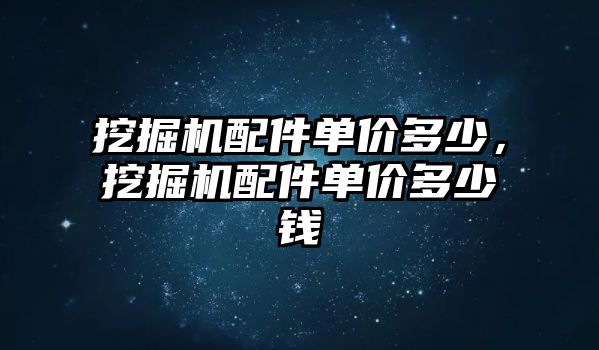 挖掘机配件单价多少，挖掘机配件单价多少钱